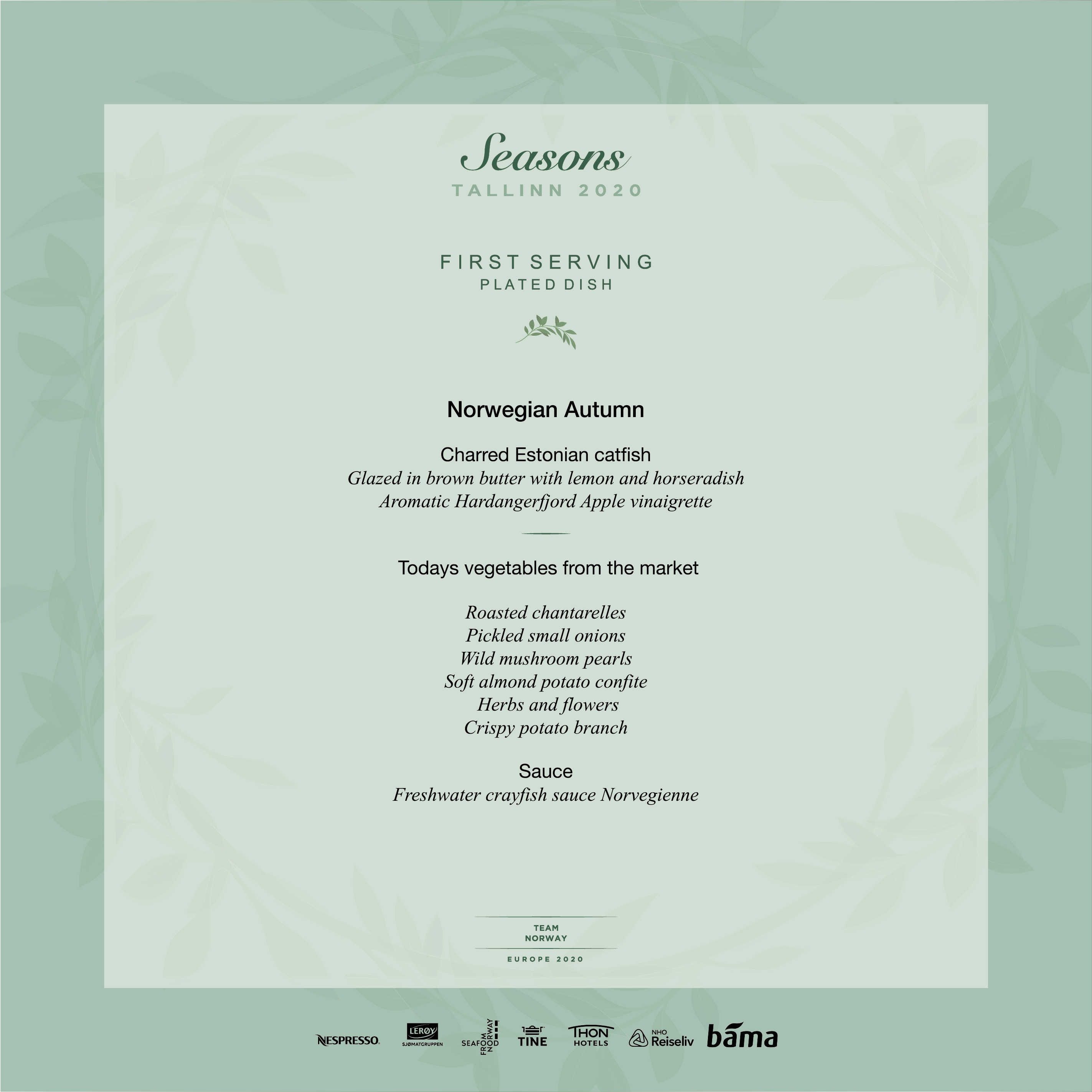 Seasons
TALLINN 2020

FIRST SERVING
PLATED DISH

Norwegian Autumn

Charred Estonian catfish
Glazed in brown butter with lemon and horseradish
Aromatic Hardangerfjord Apple vinaigrette

Todays vegetables from the market

Roasted chantarelles
Pickled small onions
Wild mushroom pearls
Soft almond potato confite
Herbs and flowers
Crispy potato branch

Sauce
Freshwater crayfish sauce Norvegienne

TEAM
NORWAY
EUROPE 2020

NESPRESSO. LERØY SJØMATGRUPPEN SEAFOOD FROM NORWAY TINE THON HOTELS NHO Reiseliv bama